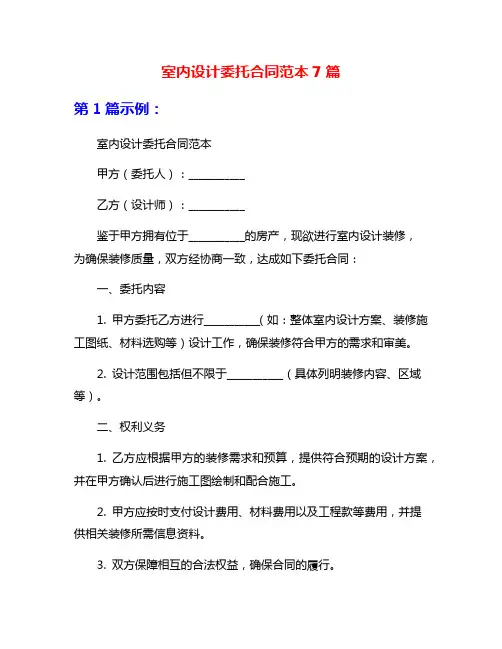 室内设计委托合同范本 7 篇

第 1 篇示例：

室内设计委托合同范本

甲方（委托人）：__________

乙方（设计师）：__________

鉴于甲方拥有位于__________的房产，现欲进行室内设计装修，为确保装修质量，双方经协商一致，达成如下委托合同：

一、委托内容

1. 甲方委托乙方进行__________（如：整体室内设计方案、装修施工图纸、材料选购等）设计工作，确保装修符合甲方的需求和审美。

2. 设计范围包括但不限于__________（具体列明装修内容、区域等）。

二、权利义务

1. 乙方应根据甲方的装修需求和预算，提供符合预期的设计方案，并在甲方确认后进行施工图绘制和配合施工。

2. 甲方应按时支付设计费用、材料费用以及工程款等费用，并提供相关装修所需信息资料。

3. 双方保障相互的合法权益，确保合同的履行。